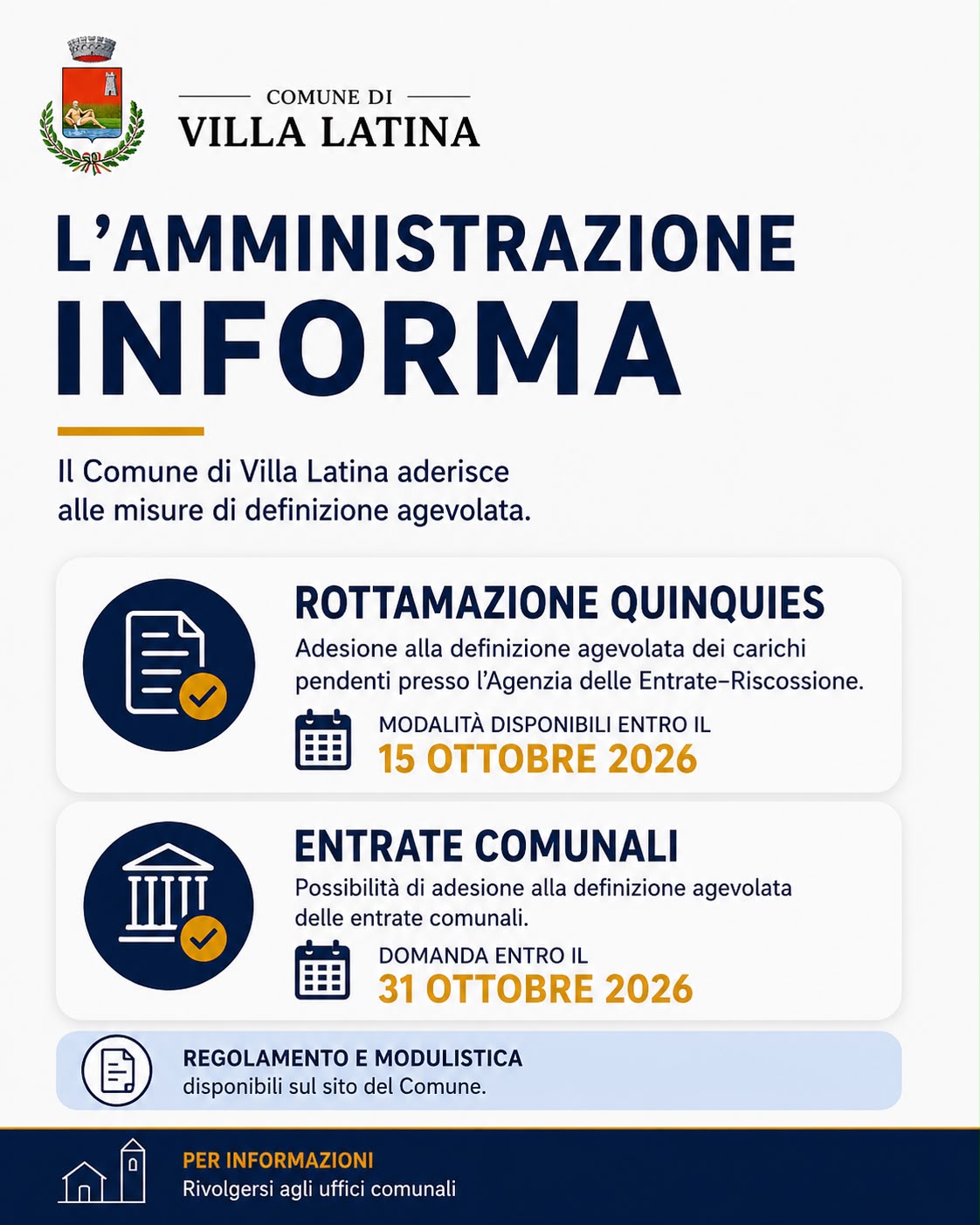 COMUNE DI
VILLA LATINA

L'AMMINISTRAZIONE
INFORMA

Il Comune di Villa Latina aderisce alle misure di definizione agevolata.

ROTTAMAZIONE QUINQUIES
Adesione alla definizione agevolata dei carichi pendenti presso l'Agenzia delle Entrate–Riscossione.

MODALITÀ DISPONIBILI ENTRO IL
15 OTTOBRE 2026

ENTRATE COMUNALI
Possibilità di adesione alla definizione agevolata delle entrate comunali.

DOMANDA ENTRO IL
31 OTTOBRE 2026

REGOLAMENTO E MODULISTICA
disponibili sul sito del Comune.

PER INFORMAZIONI
Rivolgersi agli uffici comunali